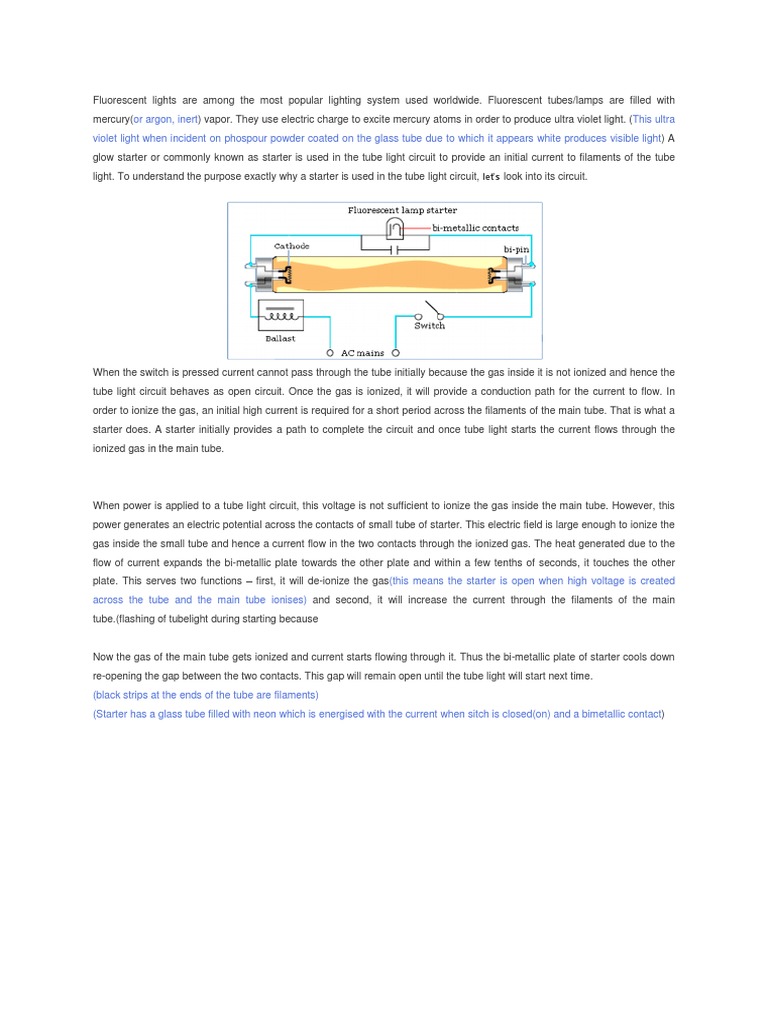 Fluorescent lights are among the most popular lighting system used worldwide. Fluorescent tubes/lamps are filled with mercury(or argon, inert) vapor. They use electric charge to excite mercury atoms in order to produce ultra violet light. (This ultra violet light when incident on phospour powder coated on the glass tube due to which it appears white produces visible light) A glow starter or commonly known as starter is used in the tube light circuit to provide an initial current to filaments of the tube light. To understand the purpose exactly why a starter is used in the tube light circuit, let's look into its circuit.

Fluorescent lamp starter
bi-metallic contacts
Cathode
bi-pin
Switch
Ballast
AC mains

When the switch is pressed current cannot pass through the tube initially because the gas inside it is not ionized and hence the tube light circuit behaves as open circuit. Once the gas is ionized, it will provide a conduction path for the current to flow. In order to ionize the gas, an initial high current is required for a short period across the filaments of the main tube. That is what a starter does. A starter initially provides a path to complete the circuit and once tube light starts the current flows through the ionized gas in the main tube.

When power is applied to a tube light circuit, this voltage is not sufficient to ionize the gas inside the main tube. However, this power generates an electric potential across the contacts of small tube of starter. This electric field is large enough to ionize the gas inside the small tube and hence a current flow in the two contacts through the ionized gas. The heat generated due to the flow of current expands the bi-metallic plate towards the other plate and within a few tenths of seconds, it touches the other plate. This serves two functions – first, it will de-ionize the gas(this means the starter is open when high voltage is created across the tube and the main tube ionises) and second, it will increase the current through the filaments of the main tube.(flashing of tubelight during starting because

Now the gas of the main tube gets ionized and current starts flowing through it. Thus the bi-metallic plate of starter cools down re-opening the gap between the two contacts. This gap will remain open until the tube light will start next time.
(black strips at the ends of the tube are filaments)
(Starter has a glass tube filled with neon which is energised with the current when sitch is closed(on) and a bimetallic contact)